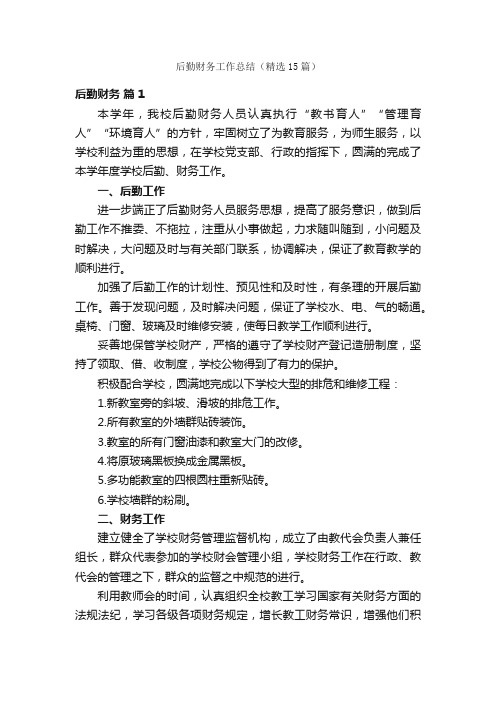 后勤财务工作总结（精选15篇）

后勤财务 篇1

本学年，我校后勤财务人员认真执行“教书育人”“管理育人”“环境育人”的方针，牢固树立了为教育服务，为师生服务，以学校利益为重的思想，在学校党支部、行政的指挥下，圆满的完成了本学年度学校后勤、财务工作。

一、后勤工作

进一步端正了后勤财务人员服务思想，提高了服务意识，做到后勤工作不推委、不拖拉，注重从小事做起，力求随叫随到，小问题及时解决，大问题及时与有关部门联系，协调解决，保证了教育教学的顺利进行。

加强了后勤工作的计划性、预见性和及时性，有条理的开展后勤工作。善于发现问题，及时解决问题，保证了学校水、电、气的畅通。桌椅、门窗、玻璃及时维修安装，使每日教学工作顺利进行。

妥善地保管学校财产，严格的遵守了学校财产登记造册制度，坚持了领取、借、收制度，学校公物得到了有力的保护。

积极配合学校，圆满地完成以下学校大型的排危和维修工程：

1.新教室旁的斜坡、滑坡的排危工作。

2.所有教室的外墙群贴砖装饰。

3.教室的所有门窗油漆和教室大门的改修。

4.将原玻璃黑板换成金属黑板。

5.多功能教室的四根圆柱重新贴砖。

6.学校墙群的粉刷。

二、财务工作

建立健全了学校财务管理监督机构，成立了由教代会负责人兼任组长，群众代表参加的学校财会管理小组，学校财务工作在行政、教代会的管理之下，群众的监督之中规范的进行。

利用教师会的时间，认真组织全校教工学习国家有关财务方面的法规法纪，学习各级各项财务规定，增长教工财务常识，增强他们积